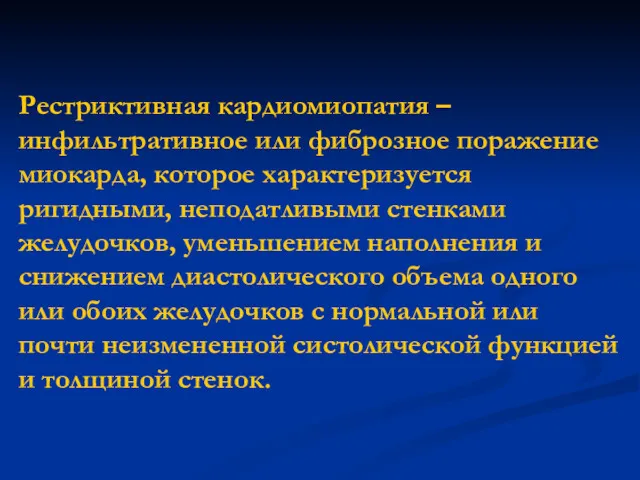 Рестриктивная кардиомиопатия – инфильтративное или фиброзное поражение миокарда, которое характеризуется ригидными, неподатливыми стенками желудочков, уменьшением наполнения и снижением диастолического объема одного или обоих желудочков с нормальной или почти неизмененной систолической функцией и толщиной стенок.